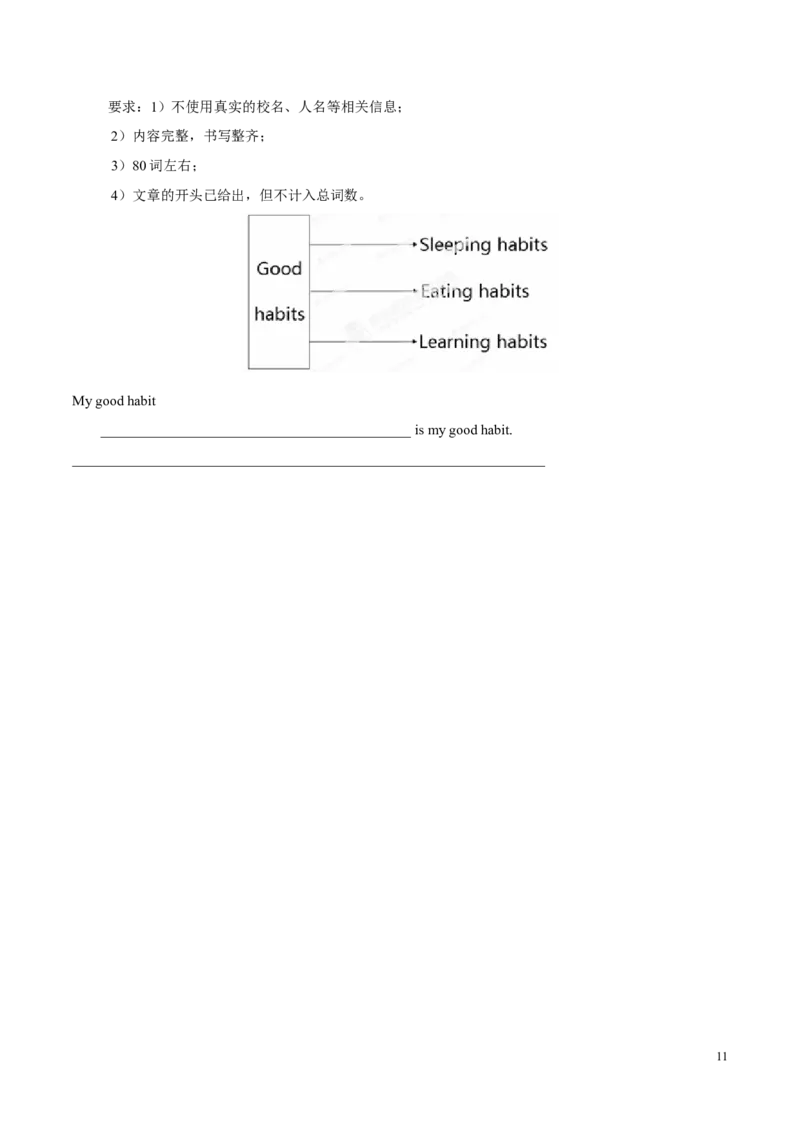 要求：1）不使用真实的校名、人名等相关信息；

2）内容完整，书写整齐；

3）80词左右；

4）文章的开头已给出，但不计入总词数。

Good habits

Sleeping habits

Eating habits

Learning habits

My good habit

____ is my good habit.

____

11